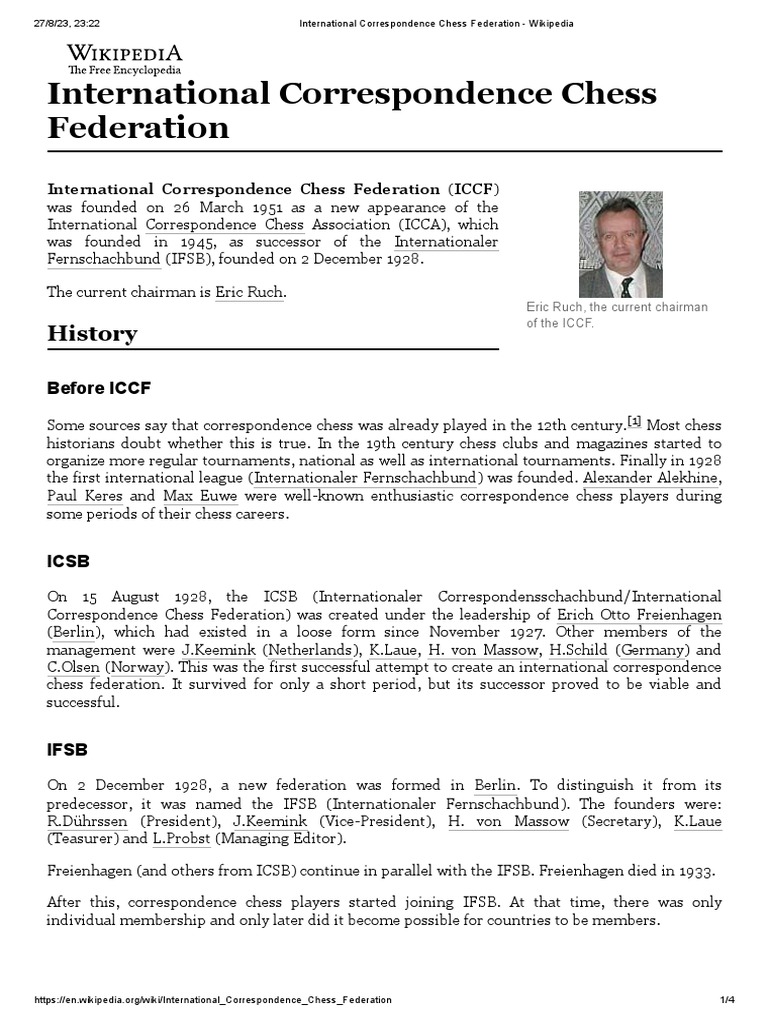 27/8/23, 23:22 International Correspondence Chess Federation - Wikipedia

WIKIPEDIA
The Free Encyclopedia

International Correspondence Chess Federation

International Correspondence Chess Federation (ICCF) was founded on 26 March 1951 as a new appearance of the International Correspondence Chess Association (ICCA), which was founded in 1945, as successor of the Internationaler Fernschachbund (IFSB), founded on 2 December 1928.

The current chairman is Eric Ruch.

Eric Ruch, the current chairman of the ICCF.

History

Before ICCF

Some sources say that correspondence chess was already played in the 12th century.[1] Most chess historians doubt whether this is true. In the 19th century chess clubs and magazines started to organize more regular tournaments, national as well as international tournaments. Finally in 1928 the first international league (Internationaler Fernschachbund) was founded. Alexander Alekhine, Paul Keres and Max Euwe were well-known enthusiastic correspondence chess players during some periods of their chess careers.

ICSB

On 15 August 1928, the ICSB (Internationaler Correspondensschachbund/International Correspondence Chess Federation) was created under the leadership of Erich Otto Freienhagen (Berlin), which had existed in a loose form since November 1927. Other members of the management were J.Keemink (Netherlands), K.Laue, H. von Massow, H.Schild (Germany) and C.Olsen (Norway). This was the first successful attempt to create an international correspondence chess federation. It survived for only a short period, but its successor proved to be viable and successful.

IFSB

On 2 December 1928, a new federation was formed in Berlin. To distinguish it from its predecessor, it was named the IFSB (Internationaler Fernschachbund). The founders were: R.Dührssen (President), J.Keemink (Vice-President), H. von Massow (Secretary), K.Laue (Teasurer) and L.Probst (Managing Editor).

Freienhagen (and others from ICSB) continue in parallel with the IFSB. Freienhagen died in 1933.

After this, correspondence chess players started joining IFSB. At that time, there was only individual membership and only later did it become possible for countries to be members.

https://en.wikipedia.org/wiki/International_Correspondence_Chess_Federation 1/4